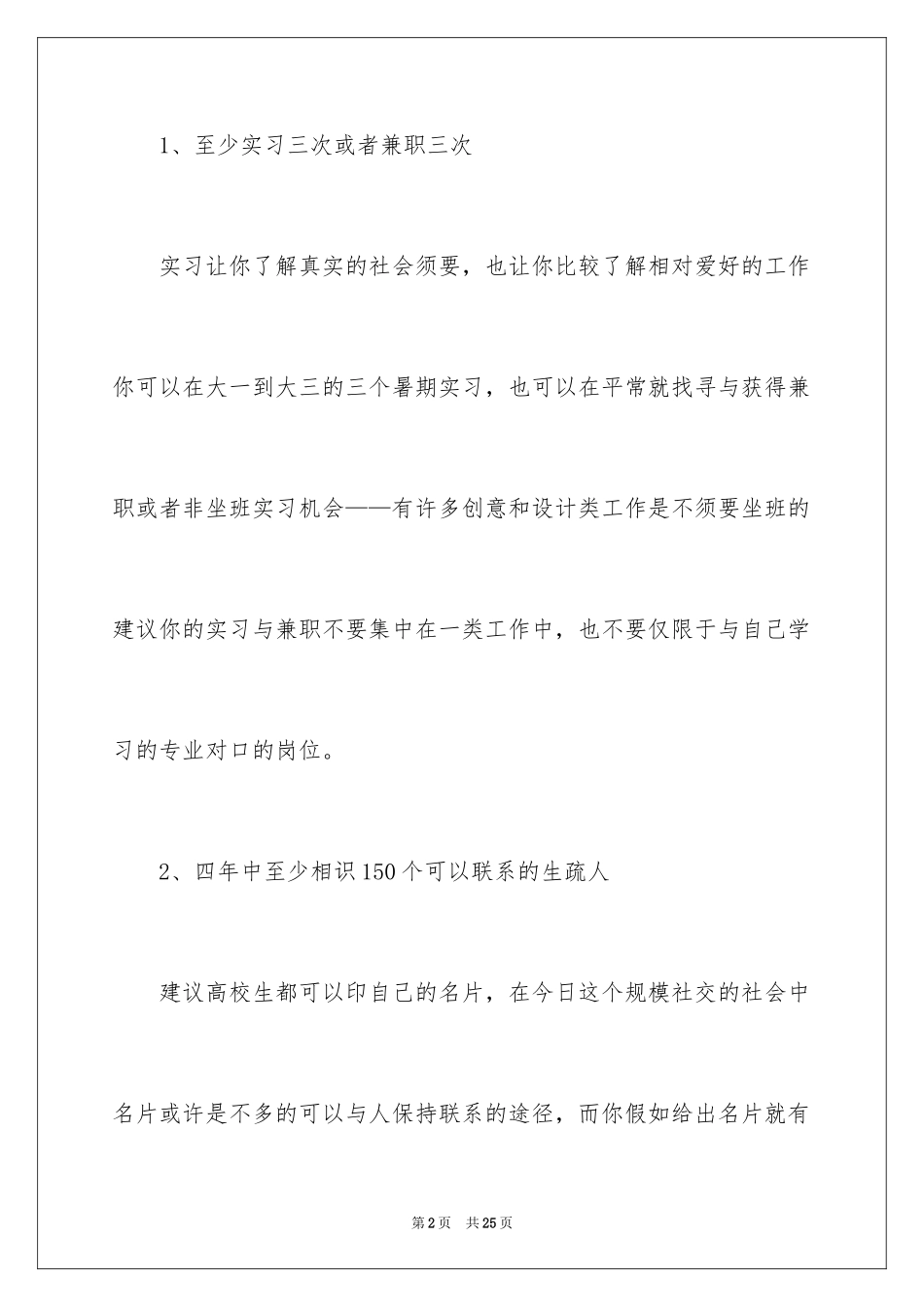 1、至少实习三次或者兼职三次

实习让你了解真实的社会须要，也让你比较了解相对爱好的工作你可以在大一到大三的三个暑期实习，也可以在平常就找寻与获得兼职或者非坐班实习机会——有许多创意和设计类工作是不须要坐班的建议你的实习与兼职不要集中在一类工作中，也不要仅限于与自己学习的专业对口的岗位。

2、四年中至少相识150个可以联系的生疏人

建议高校生都可以印自己的名片，在今日这个规模社交的社会中名片或许是不多的可以与人保持联系的途径，而你假如给出名片就有

第2页 共25页